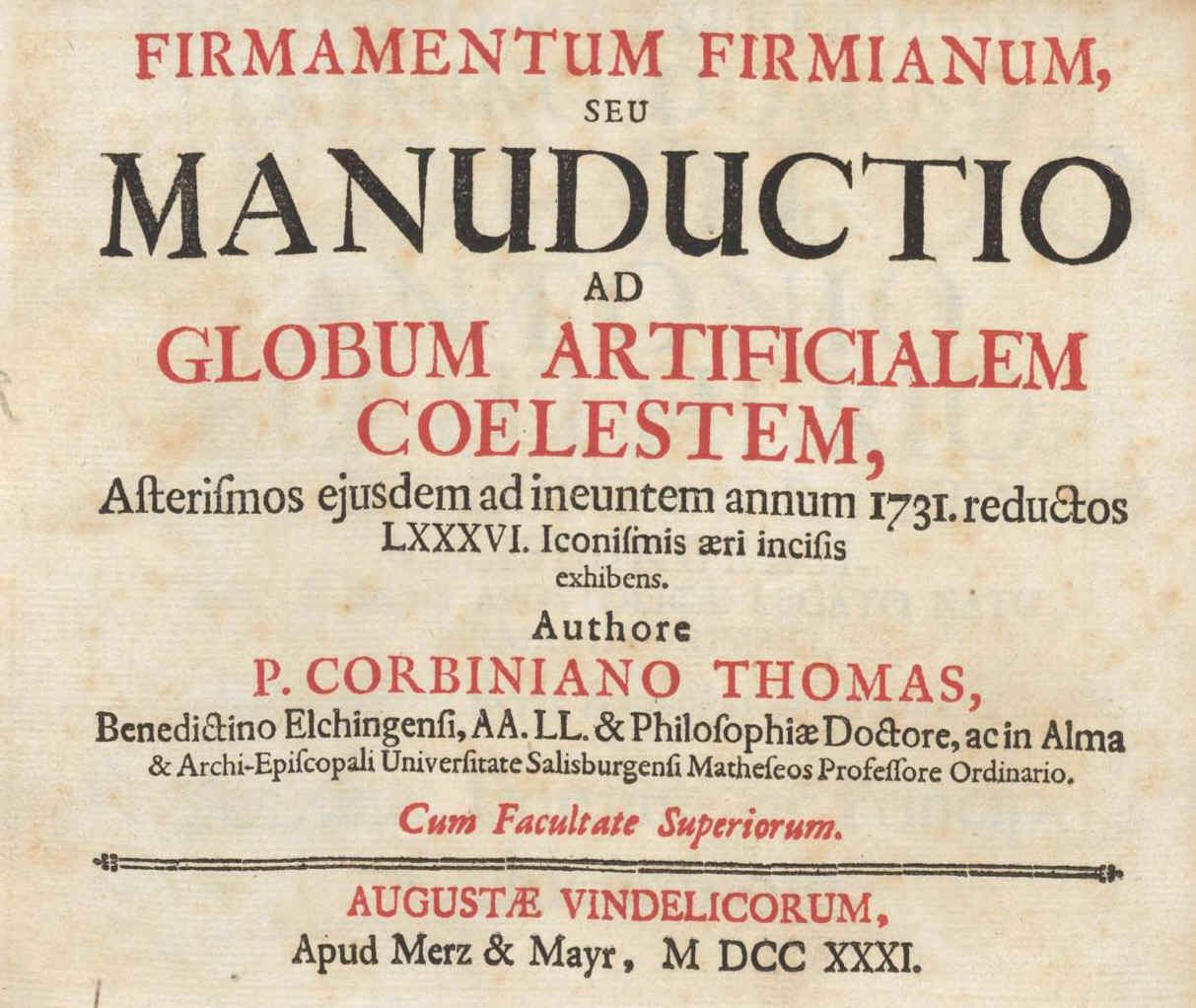 FIRMAMENTUM FIRMIANUM,
SEU
MANUDUCTIO
AD
GLOBUM ARTIFICIALEM
COELESTEM,
Aſteriſmos ejusdem ad ineuntem annum 1731. reductos
LXXXVI. Iconiſmis æri inciſis
exhibens.
Authore
P. CORBINIANO THOMAS,
Benedictino Elchingenſi, AA. LL. & Philoſophiæ Doctore, ac in Alma
& Archi-Epiſcopali Univerſitate Salisburgenſi Matheſeos Profeſſore Ordinario.
Cum Facultate Superiorum.

AUGUSTÆ VINDELICORUM,
Apud Merz & Mayr, M DCC XXXI.